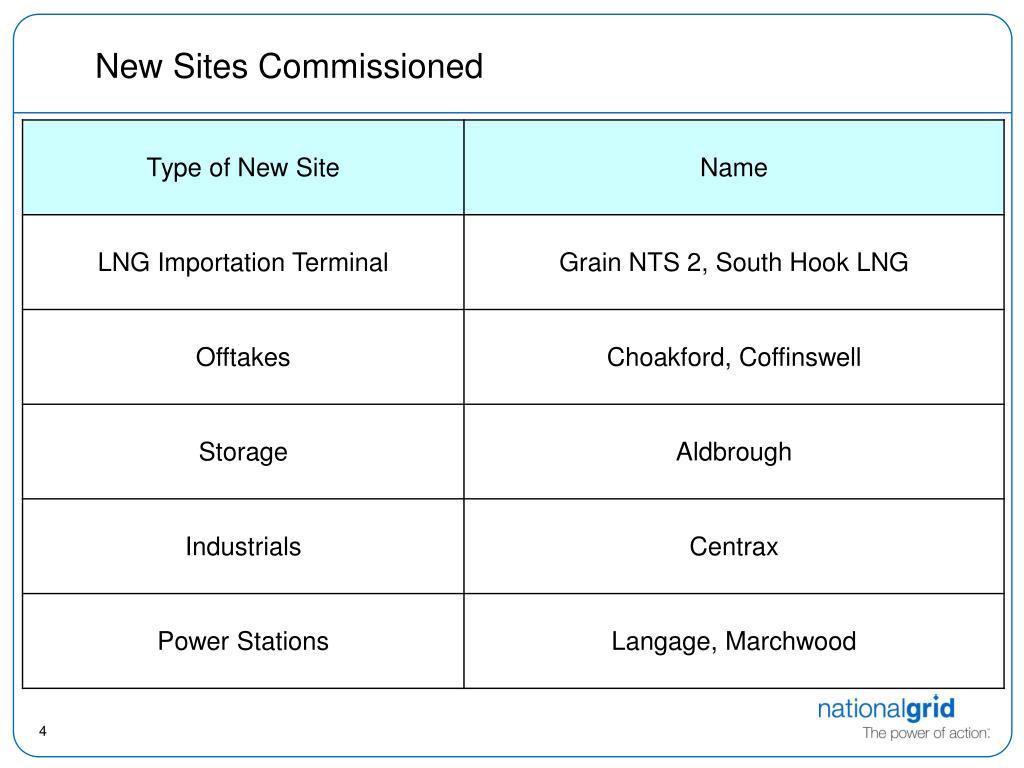 New Sites Commissioned

| Type of New Site | Name |
|---|---|
| LNG Importation Terminal | Grain NTS 2, South Hook LNG |
| Offtakes | Choakford, Coffinswell |
| Storage | Aldbrough |
| Industrials | Centrax |
| Power Stations | Langage, Marchwood |

4

nationalgrid
The power of action.